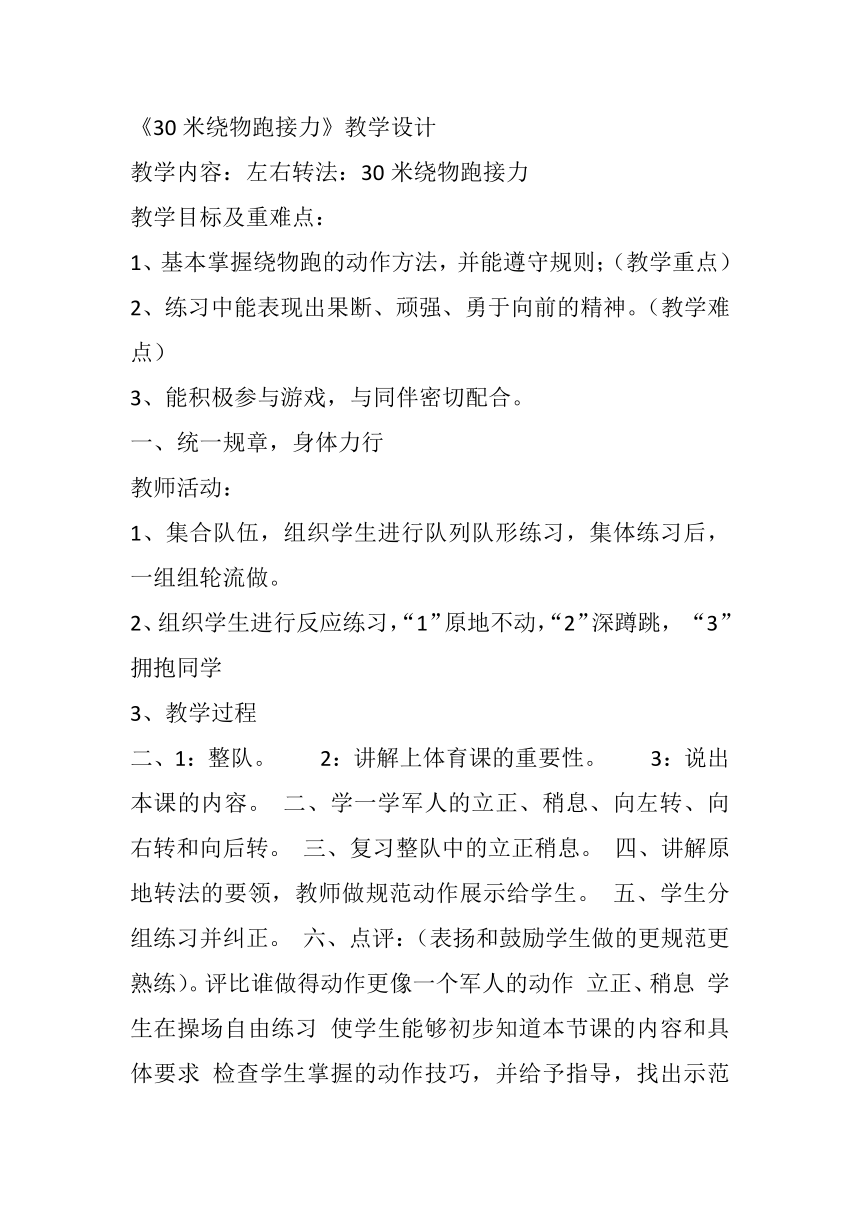 《30 米绕物跑接力》教学设计

教学内容：左右转法：30 米绕物跑接力

教学目标及重难点：

1、基本掌握绕物跑的动作方法，并能遵守规则;（教学重点）

2、练习中能表现出果断、顽强、勇于向前的精神。（教学难点）

3、能积极参与游戏，与同伴密切配合。

一、统一规章，身体力行

教师活动：

1、集合队伍，组织学生进行队列队形练习，集体练习后，一组组轮流做。

2、组织学生进行反应练习，“1”原地不动，“2”深蹲跳，“3”拥抱同学

3、教学过程

二、1：整队。 2：讲解上体育课的重要性。 3：说出本课的内容。 二、学一学军人的立正、稍息、向左转、向右转和向后转。 三、复习整队中的立正稍息。 四、讲解原地转法的要领，教师做规范动作展示给学生。 五、学生分组练习并纠正。 六、点评：（表扬和鼓励学生做的更规范更熟练）。评比谁做得动作更像一个军人的动作 立正、稍息 学生在操场自由练习 使学生能够初步知道本节课的内容和具体要求 检查学生掌握的动作技巧，并给予指导，找出示范